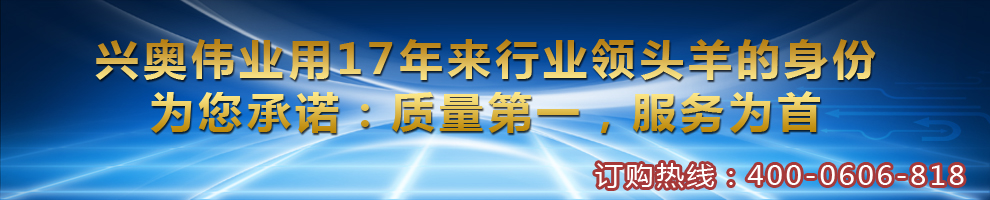 兴奥伟业用17年来行业领头羊的身份
为您承诺：质量第一，服务为首

订购热线：400-0606-818